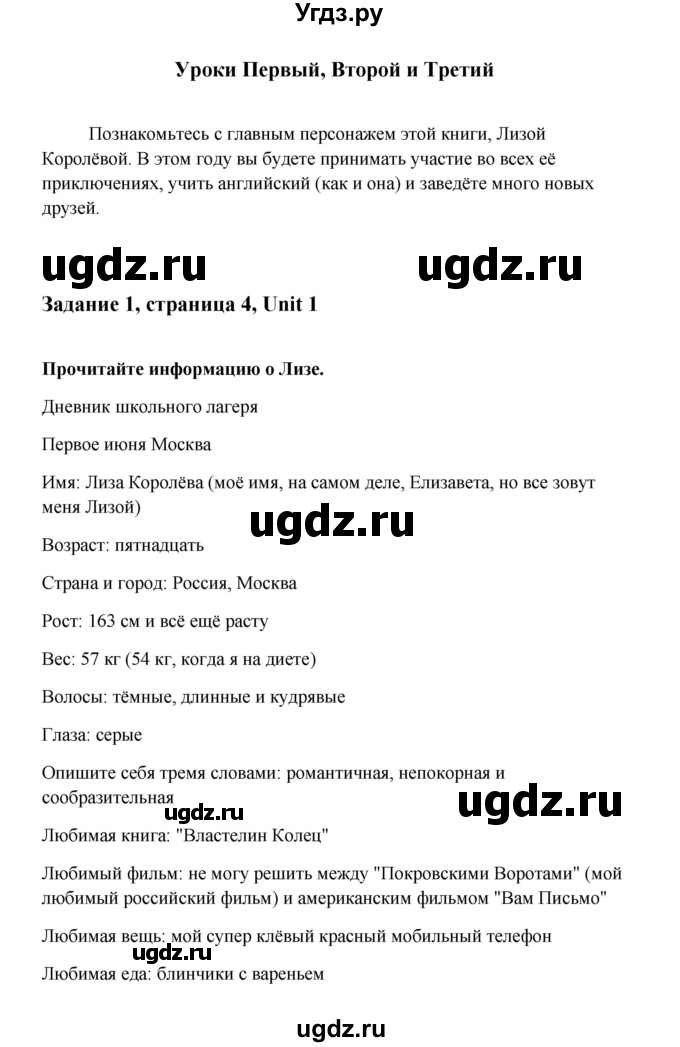 Угдз.ру

Уроки Первый, Второй и Третий

Познакомьтесь с главным персонажем этой книги, Лизой Королёвой. В этом году вы будете принимать участие во всех её приключениях, учить английский (как и она) и заведёте много новых друзей.

ugdz.ru ugdz.ru

Задание 1, страница 4, Unit 1

Прочитайте информацию о Лизе.

Дневник школьного лагеря

Первое июня Москва

Имя: Лиза Королёва (моё имя, на самом деле, Елизавета, но все зовут меня Лизой)

ugdz.ru

Возраст: пятнадцать

Страна и город: Россия, Москва

Рост: 163 см и всё ещё расту

Вес: 57 кг (54 кг, когда я на диете)

Волосы: тёмные, длинные и кудрявые

Глаза: серые

Опишите себя тремя словами: романтичная, непокорная и сообразительная

ugdz.ru ugdz.ru

Любимая книга: "Властелин Колец"

Любимый фильм: не могу решить между "Покровскими Воротами" (мой любимый российский фильм) и американским фильмом "Вам Письмо"

Любимая вещь: мой супер клёвый красный мобильный телефон

ugdz.ru

Любимая еда: блинчики с вареньем

ugdz.ru